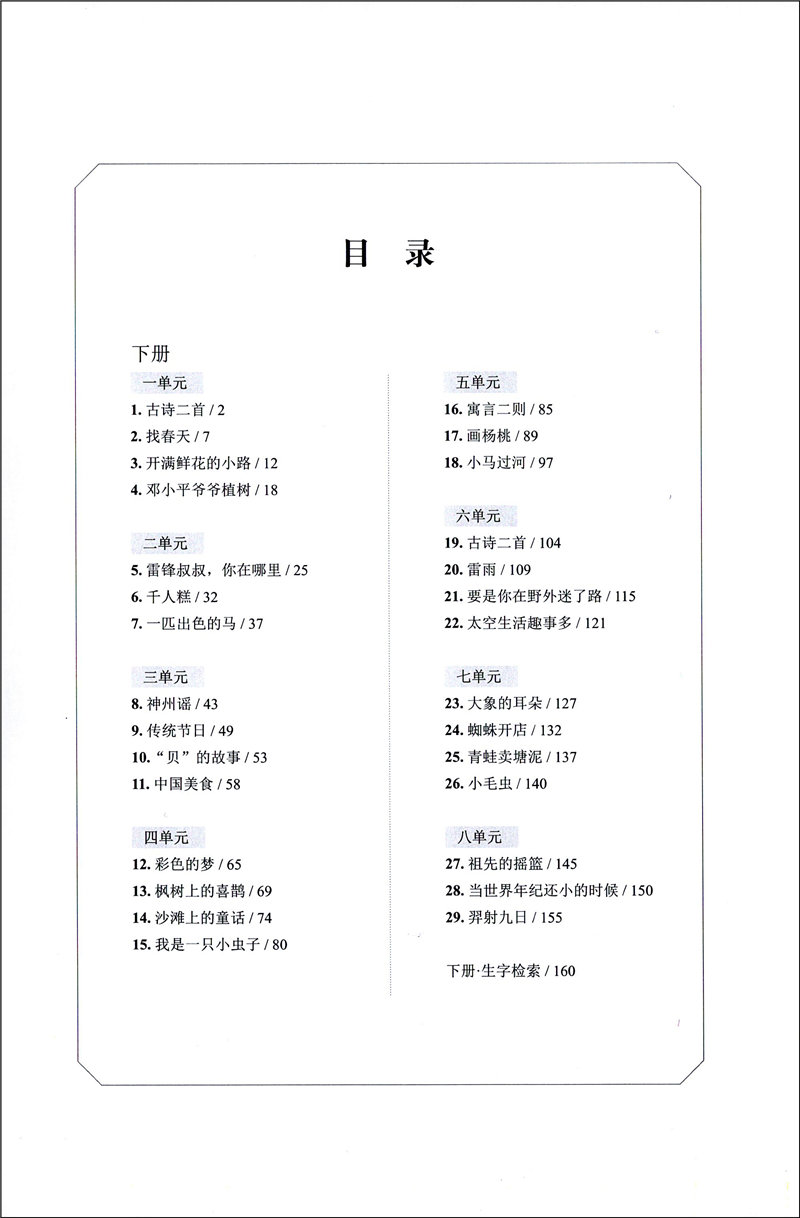 目 录

下册

一单元
1. 古诗二首 / 2
2. 找春天 / 7
3. 开满鲜花的小路 / 12
4. 邓小平爷爷植树 / 18

二单元
5. 雷锋叔叔，你在哪里 / 25
6. 千人糕 / 32
7. 一匹出色的马 / 37

三单元
8. 神州谣 / 43
9. 传统节日 / 49
10. “贝”的故事 / 53
11. 中国美食 / 58

四单元
12. 彩色的梦 / 65
13. 枫树上的喜鹊 / 69
14. 沙滩上的童话 / 74
15. 我是一只小虫子 / 80

五单元
16. 寓言二则 / 85
17. 画杨桃 / 89
18. 小马过河 / 97

六单元
19. 古诗二首 / 104
20. 雷雨 / 109
21. 要是你在野外迷了路 / 115
22. 太空生活趣事多 / 121

七单元
23. 大象的耳朵 / 127
24. 蜘蛛开店 / 132
25. 青蛙卖塘泥 / 137
26. 小毛虫 / 140

八单元
27. 祖先的摇篮 / 145
28. 当世界年纪还小的时候 / 150
29. 羿射九日 / 155

下册·生字检索 / 160